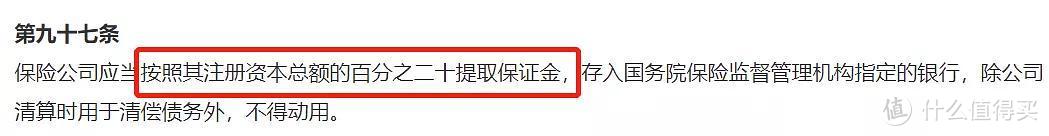 第九十七条

保险公司应当按照其注册资本总额的百分之二十提取保证金，存入国务院保险监督管理机构指定的银行，除公司清算时用于清偿债务外，不得动用。

值 什么值得买